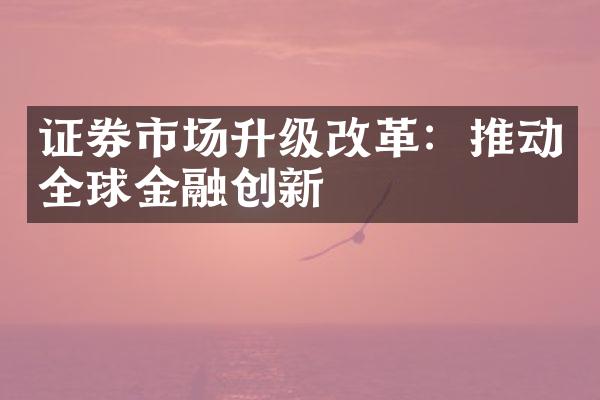 证券市场升级改革：推动全球金融创新